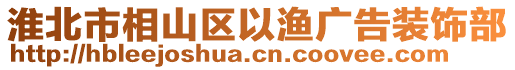 淮北市相山区以渔广告装饰部
http://hbleejoshua.cn.coovee.com